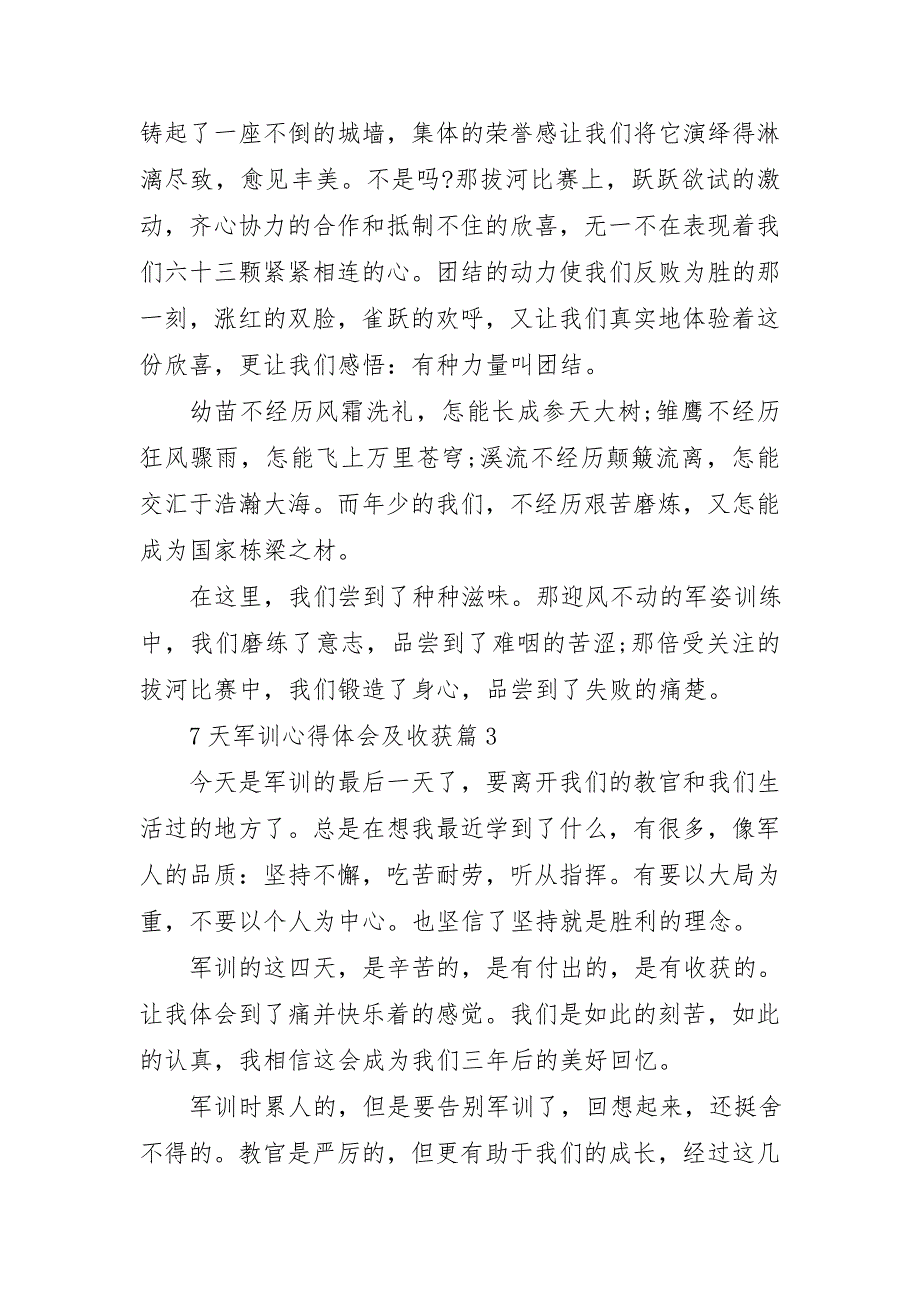 铸起了一座不倒的城墙，集体的荣誉感让我们将它演绎得淋漓尽致，愈见丰美。不是吗?那拔河比赛上，跃跃欲试的激动，齐心协力的合作和抵制不住的欣喜，无一不在表现着我们六十三颗紧紧相连的心。团结的动力使我们反败为胜的那一刻，涨红的双脸，雀跃的欢呼，又让我们真实地体验着这份欣喜，更让我们感悟：有种力量叫团结。

幼苗不经历风霜洗礼，怎能长成参天大树;雏鹰不经历狂风骤雨，怎能飞上万里苍穹;溪流不经历颠簸流离，怎能交汇于浩瀚大海。而年少的我们，不经历艰苦磨炼，又怎能成为国家栋梁之材。

在这里，我们尝到了种种滋味。那迎风不动的军姿训练中，我们磨练了意志，品尝到了难咽的苦涩;那倍受关注的拔河比赛中，我们锻造了身心，品尝到了失败的痛楚。

7 天军训心得体会及收获篇 3

今天是军训的最后一天了，要离开我们的教官和我们生活过的地方了。总是在想我最近学到了什么，有很多，像军人的品质：坚持不懈，吃苦耐劳，听从指挥。有要以大局为重，不要以个人为中心。也坚信了坚持就是胜利的理念。

军训的这四天，是辛苦的，是有付出的，是有收获的。让我体会到了痛并快乐着的感觉。我们是如此的刻苦，如此的认真，我相信这会成为我们三年后的美好回忆。

军训时累人的，但是要告别军训了，回想起来，还挺舍不得的。教官是严厉的，但更有助于我们的成长，经过这几